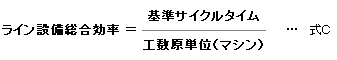 $ライン設備総合効率 = \frac{基準サイクルタイム}{工数原単位（マシン）}$ … 式C